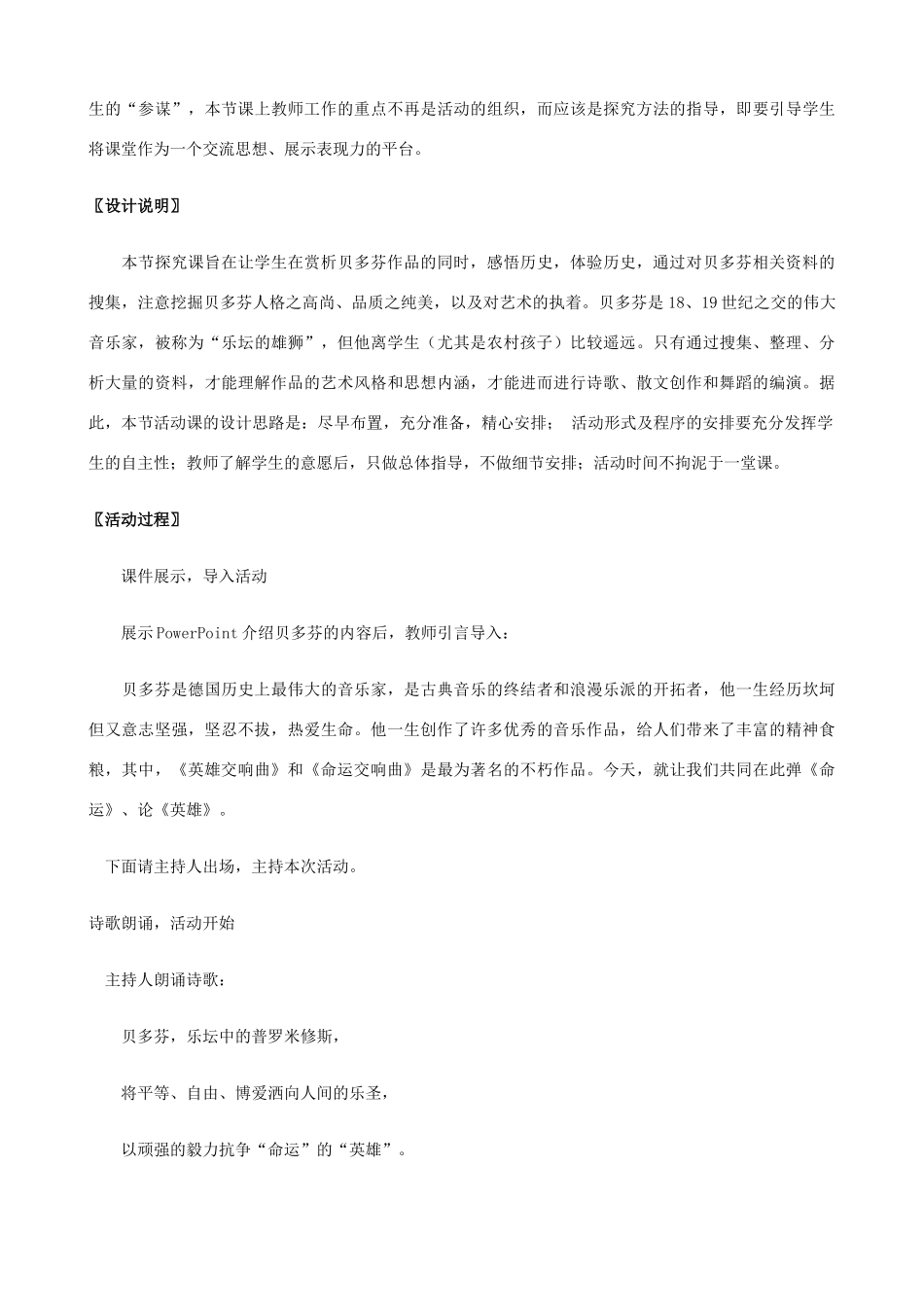 生的“参谋”，本节课上教师工作的重点不再是活动的组织，而应该是探究方法的指导，即要引导学生将课堂作为一个交流思想、展示表现力的平台。

〖设计说明〗

本节探究课旨在让学生在赏析贝多芬作品的同时，感悟历史，体验历史，通过对贝多芬相关资料的搜集，注意挖掘贝多芬人格之高尚、品质之纯美，以及对艺术的执着。贝多芬是18、19世纪之交的伟大音乐家，被称为“乐坛的雄狮”，但他离学生（尤其是农村孩子）比较遥远。只有通过搜集、整理、分析大量的资料，才能理解作品的艺术风格和思想内涵，才能进而进行诗歌、散文创作和舞蹈的编演。据此，本节活动课的设计思路是：尽早布置，充分准备，精心安排； 活动形式及程序的安排要充分发挥学生的自主性；教师了解学生的意愿后，只做总体指导，不做细节安排；活动时间不拘泥于一堂课。

〖活动过程〗

课件展示，导入活动

展示PowerPoint介绍贝多芬的内容后，教师引言导入：

贝多芬是德国历史上最伟大的音乐家，是古典音乐的终结者和浪漫乐派的开拓者，他一生经历坎坷但又意志坚强，坚忍不拔，热爱生命。他一生创作了许多优秀的音乐作品，给人们带来了丰富的精神食粮，其中，《英雄交响曲》和《命运交响曲》是最为著名的不朽作品。今天，就让我们共同在此弹《命运》、论《英雄》。

下面请主持人出场，主持本次活动。

诗歌朗诵，活动开始

主持人朗诵诗歌：

贝多芬，乐坛中的普罗米修斯，

将平等、自由、博爱洒向人间的乐圣，

以顽强的毅力抗争“命运”的“英雄”。